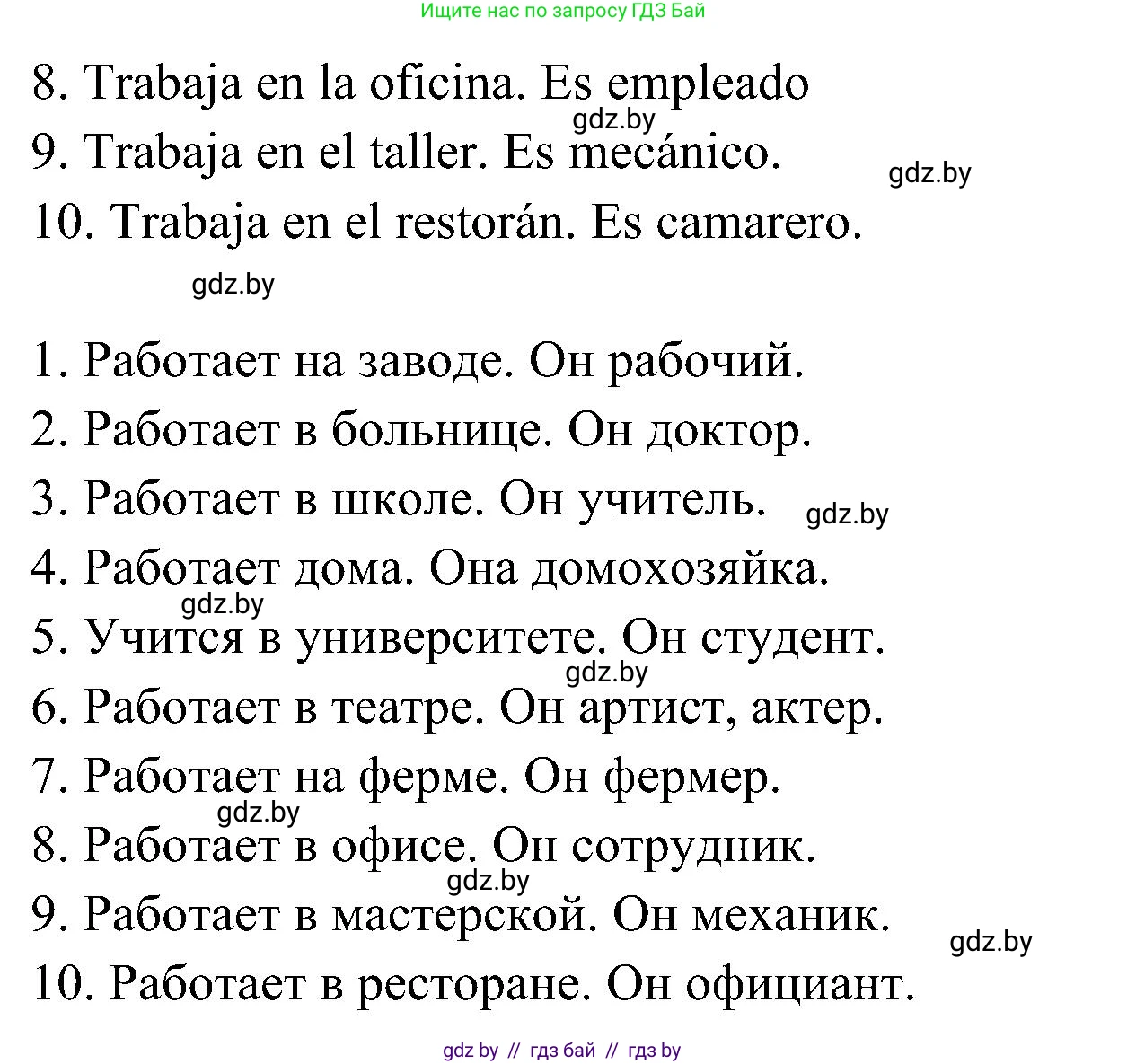 Ищите нас по запросу ГДЗ Бай

8. Trabaja en la oficina. Es empleado
gdz.by
9. Trabaja en el taller. Es mecánico.
gdz.by
10. Trabaja en el restorán. Es camarero.
gdz.by

1. Работает на заводе. Он рабочий.
2. Работает в больнице. Он доктор.
3. Работает в школе. Он учитель.
gdz.by
4. Работает дома. Она домохозяйка.
gdz.by
5. Учится в университете. Он студент.
gdz.by
6. Работает в театре. Он артист, актер.
7. Работает на ферме. Он фермер.
gdz.by
8. Работает в офисе. Он сотрудник.
gdz.by
9. Работает в мастерской. Он механик.
gdz.by
10. Работает в ресторане. Он официант.

gdz by // гдз бай // гдз by